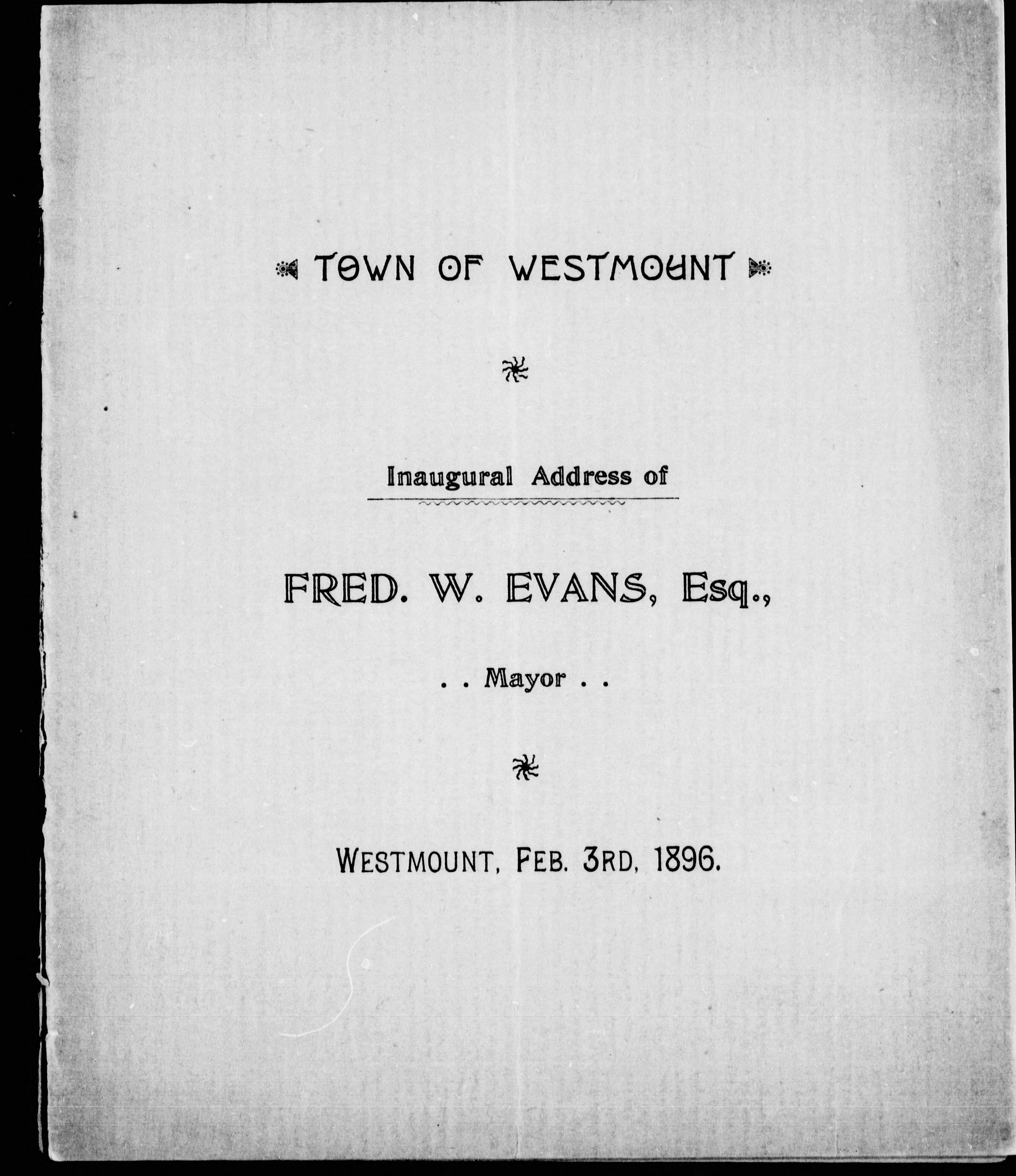 TOWN OF WESTMOUNT

Inaugural Address of

FRED. W. EVANS, Esq.,

. . Mayor . .

WESTMOUNT, FEB. 3RD, 1896.